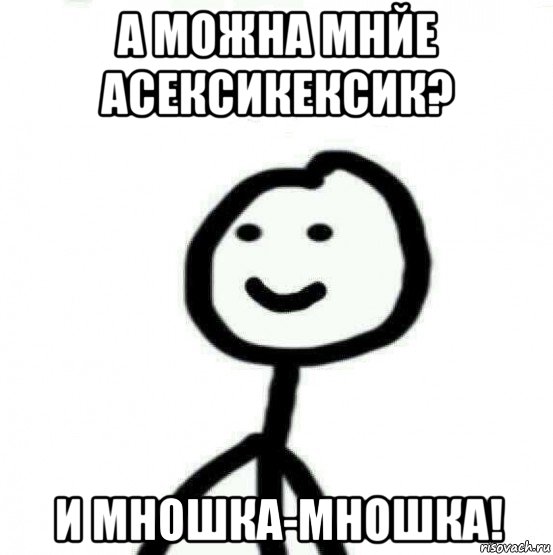 А МОЖНА МНЙЕ АСЕКСИКЕКСИК?

И МНОШКА-МНОШКА!

risovach.ru